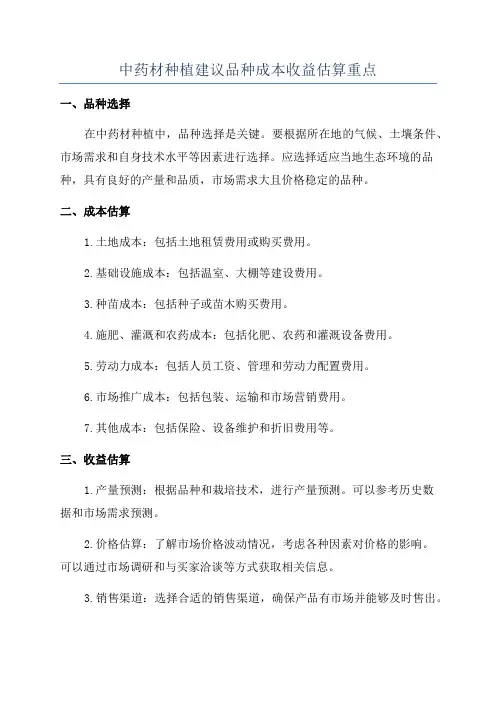 中药材种植建议品种成本收益估算重点

一、品种选择

在中药材种植中，品种选择是关键。要根据所在地的气候、土壤条件、市场需求和自身技术水平等因素进行选择。应选择适应当地生态环境的品种，具有良好的产量和品质，市场需求大且价格稳定的品种。

二、成本估算

1.土地成本：包括土地租赁费用或购买费用。

2.基础设施成本：包括温室、大棚等建设费用。

3.种苗成本：包括种子或苗木购买费用。

4.施肥、灌溉和农药成本：包括化肥、农药和灌溉设备费用。

5.劳动力成本：包括人员工资、管理和劳动力配置费用。

6.市场推广成本：包括包装、运输和市场营销费用。

7.其他成本：包括保险、设备维护和折旧费用等。

三、收益估算

1.产量预测：根据品种和栽培技术，进行产量预测。可以参考历史数据和市场需求预测。

2.价格估算：了解市场价格波动情况，考虑各种因素对价格的影响。可以通过市场调研和与买家洽谈等方式获取相关信息。

3.销售渠道：选择合适的销售渠道，确保产品有市场并能够及时售出。